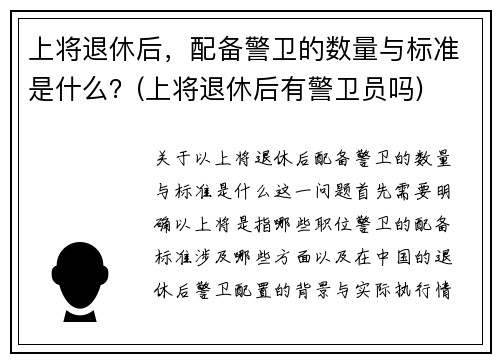 上将退休后，配备警卫的数量与标准是什么？(上将退休后有警卫员吗)

关于以上将退休后配备警卫的数量与标准是什么这一问题首先需要明确以上将是指哪些职位警卫的配备标准涉及哪些方面以及在中国的退休后警卫配置的背景与实际执行情